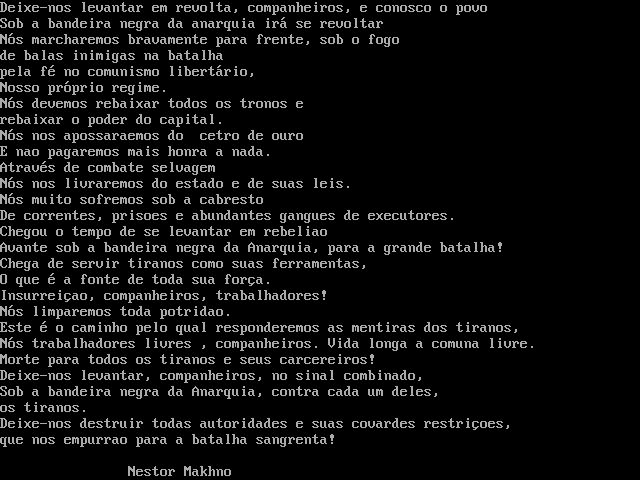 Deixe-nos levantar em revolta, companheiros, e conosco o povo
Sob a bandeira negra da anarquia irá se revoltar
Nós marcharemos bravamente para frente, sob o fogo
de balas inimigas na batalha
pela fé no comunismo libertário,
Nosso próprio regime.
Nós devemos rebaixar todos os tronos e
rebaixar o poder do capital.
Nós nos apossaraemos do  cetro de ouro
E nao pagaremos mais honra a nada.
Através de combate selvagem
Nós nos livraremos do estado e de suas leis.
Nós muito sofremos sob a cabresto
De correntes, prisoes e abundantes gangues de executores.
Chegou o tempo de se levantar em rebeliao
Avante sob a bandeira negra da Anarquia, para a grande batalha!
Chega de servir tiranos como suas ferramentas,
O que é a fonte de toda sua força.
Insurreiçao, companheiros, trabalhadores!
Nós limparemos toda potridao.
Este é o caminho pelo qual responderemos as mentiras dos tiranos,
Nós trabalhadores livres , companheiros. Vida longa a comuna livre.
Morte para todos os tiranos e seus carcereiros!
Deixe-nos levantar, companheiros, no sinal combinado,
Sob a bandeira negra da Anarquia, contra cada um deles,
os tiranos.
Deixe-nos destruir todas autoridades e suas covardes restriçoes,
que nos empurrao para a batalha sangrenta!

Nestor Makhno